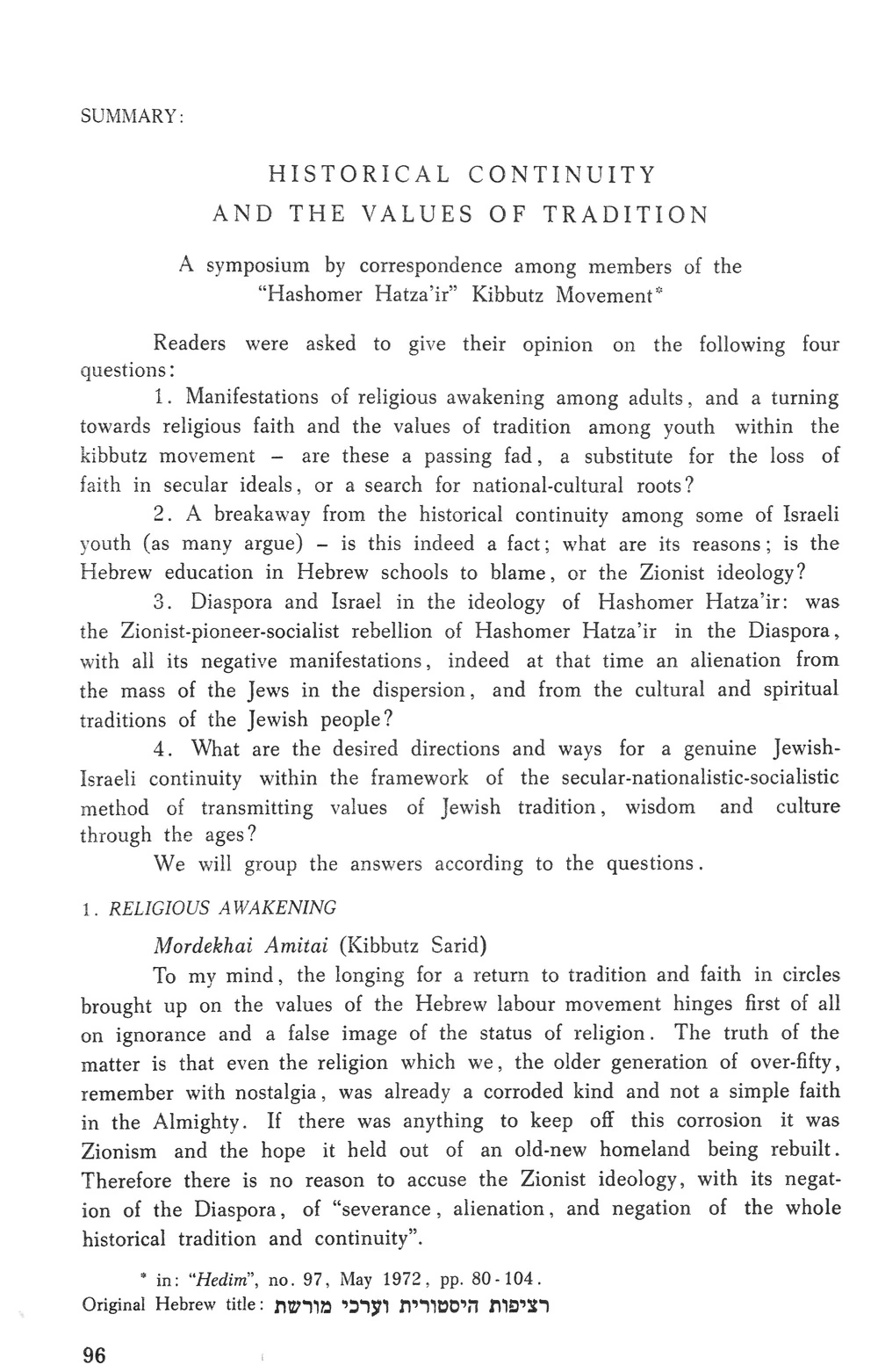 SUMMARY:

HISTORICAL CONTINUITY
AND THE VALUES OF TRADITION

A symposium by correspondence among members of the "Hashomer Hatza'ir" Kibbutz Movement*

Readers were asked to give their opinion on the following four questions:

1. Manifestations of religious awakening among adults, and a turning towards religious faith and the values of tradition among youth within the kibbutz movement – are these a passing fad, a substitute for the loss of faith in secular ideals, or a search for national-cultural roots?

2. A breakaway from the historical continuity among some of Israeli youth (as many argue) – is this indeed a fact; what are its reasons; is the Hebrew education in Hebrew schools to blame, or the Zionist ideology?

3. Diaspora and Israel in the ideology of Hashomer Hatza'ir: was the Zionist-pioneer-socialist rebellion of Hashomer Hatza'ir in the Diaspora, with all its negative manifestations, indeed at that time an alienation from the mass of the Jews in the dispersion, and from the cultural and spiritual traditions of the Jewish people?

4. What are the desired directions and ways for a genuine Jewish-Israeli continuity within the framework of the secular-nationalistic-socialistic method of transmitting values of Jewish tradition, wisdom and culture through the ages?

We will group the answers according to the questions.

1. RELIGIOUS AWAKENING

Mordekhai Amitai (Kibbutz Sarid)

To my mind, the longing for a return to tradition and faith in circles brought up on the values of the Hebrew labour movement hinges first of all on ignorance and a false image of the status of religion. The truth of the matter is that even the religion which we, the older generation of over-fifty, remember with nostalgia, was already a corroded kind and not a simple faith in the Almighty. If there was anything to keep off this corrosion it was Zionism and the hope it held out of an old-new homeland being rebuilt. Therefore there is no reason to accuse the Zionist ideology, with its negation of the Diaspora, of "severance, alienation, and negation of the whole historical tradition and continuity".

* in: "Hedim", no. 97, May 1972, pp. 80-104.
Original Hebrew title: רציפות היסטורית וערכי מורשת

96